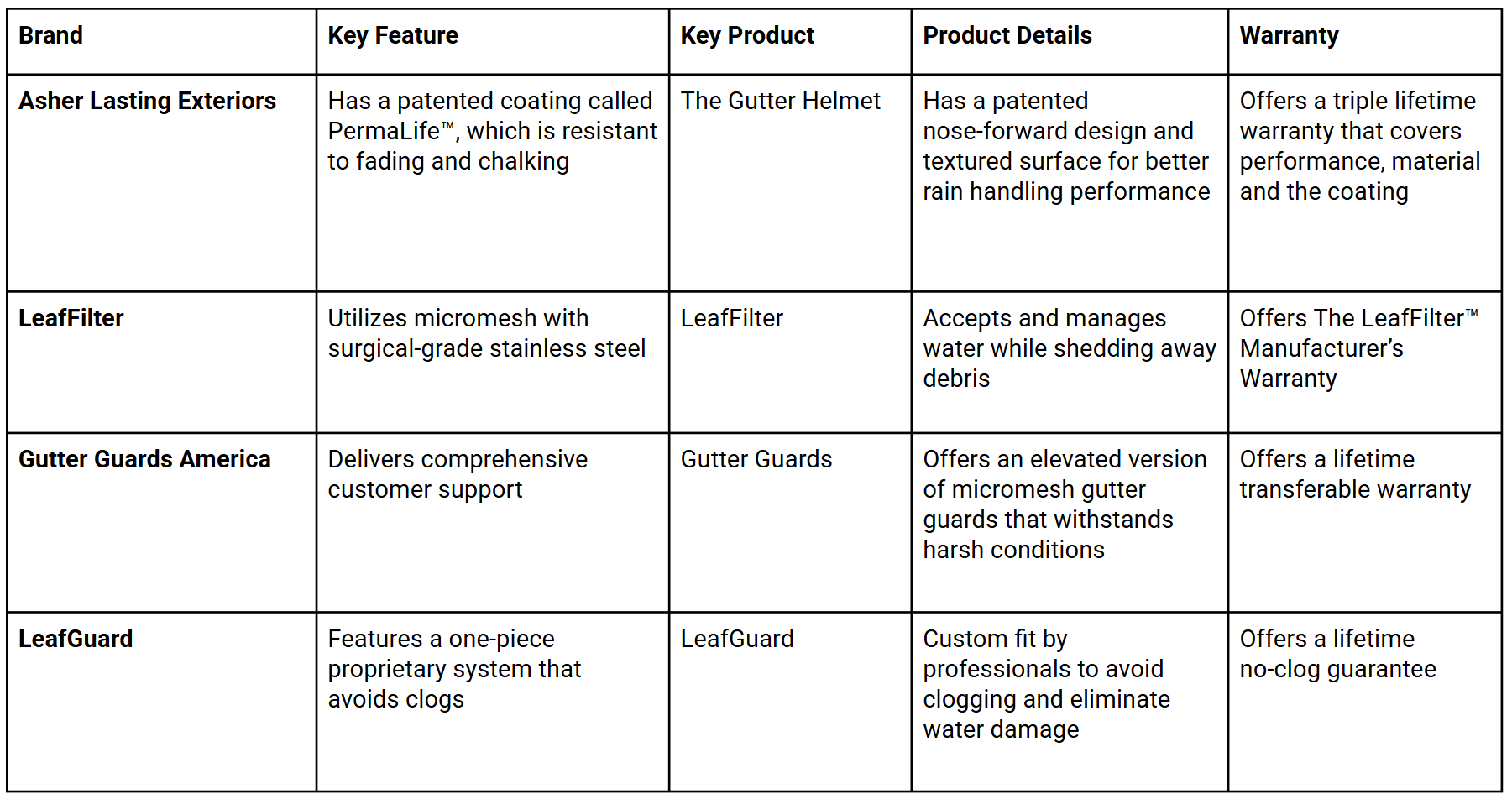 | Brand | Key Feature | Key Product | Product Details | Warranty |
|---|---|---|---|---|
| Asher Lasting Exteriors | Has a patented coating called PermaLife™, which is resistant to fading and chalking | The Gutter Helmet | Has a patented nose-forward design and textured surface for better rain handling performance | Offers a triple lifetime warranty that covers performance, material and the coating |
| LeafFilter | Utilizes micromesh with surgical-grade stainless steel | LeafFilter | Accepts and manages water while shedding away debris | Offers The LeafFilter™ Manufacturer's Warranty |
| Gutter Guards America | Delivers comprehensive customer support | Gutter Guards | Offers an elevated version of micromesh gutter guards that withstands harsh conditions | Offers a lifetime transferable warranty |
| LeafGuard | Features a one-piece proprietary system that avoids clogs | LeafGuard | Custom fit by professionals to avoid clogging and eliminate water damage | Offers a lifetime no-clog guarantee |